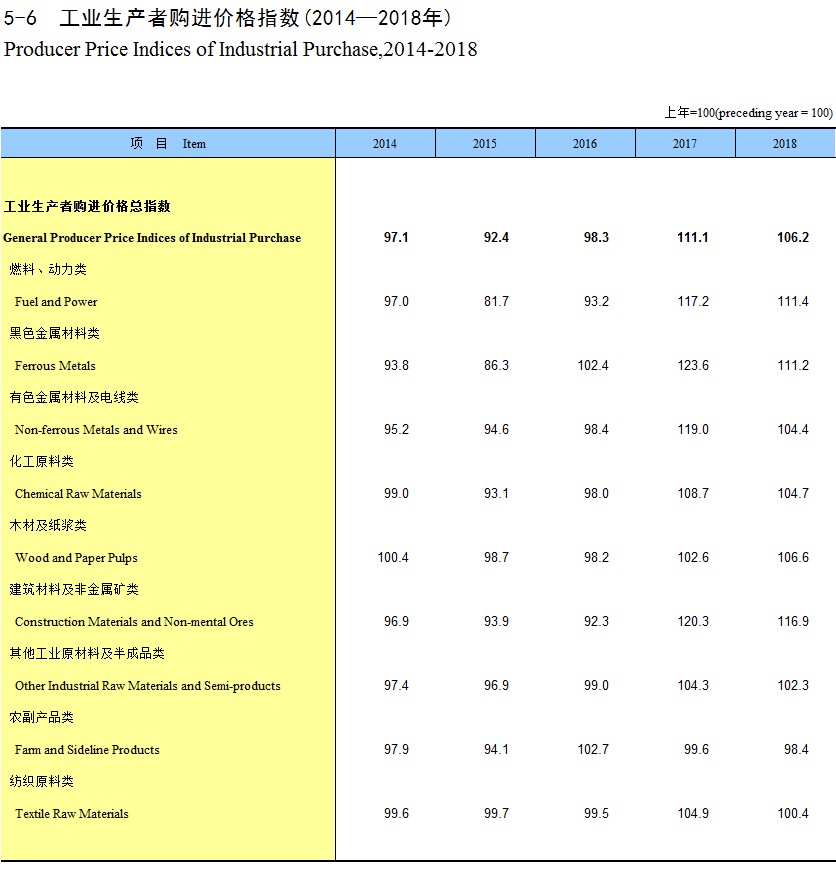 5-6　工业生产者购进价格指数(2014—2018年)
Producer Price Indices of Industrial Purchase,2014-2018

上年=100(preceding year = 100)

| 项　目　Item | 2014 | 2015 | 2016 | 2017 | 2018 |
|---|---|---|---|---|---|
| 工业生产者购进价格总指数 | | | | | |
| General Producer Price Indices of Industrial Purchase | 97.1 | 92.4 | 98.3 | 111.1 | 106.2 |
| 燃料、动力类 | | | | | |
| Fuel and Power | 97.0 | 81.7 | 93.2 | 117.2 | 111.4 |
| 黑色金属材料类 | | | | | |
| Ferrous Metals | 93.8 | 86.3 | 102.4 | 123.6 | 111.2 |
| 有色金属材料及电线类 | | | | | |
| Non-ferrous Metals and Wires | 95.2 | 94.6 | 98.4 | 119.0 | 104.4 |
| 化工原料类 | | | | | |
| Chemical Raw Materials | 99.0 | 93.1 | 98.0 | 108.7 | 104.7 |
| 木材及纸浆类 | | | | | |
| Wood and Paper Pulps | 100.4 | 98.7 | 98.2 | 102.6 | 106.6 |
| 建筑材料及非金属矿类 | | | | | |
| Construction Materials and Non-mental Ores | 96.9 | 93.9 | 92.3 | 120.3 | 116.9 |
| 其他工业原材料及半成品类 | | | | | |
| Other Industrial Raw Materials and Semi-products | 97.4 | 96.9 | 99.0 | 104.3 | 102.3 |
| 农副产品类 | | | | | |
| Farm and Sideline Products | 97.9 | 94.1 | 102.7 | 99.6 | 98.4 |
| 纺织原料类 | | | | | |
| Textile Raw Materials | 99.6 | 99.7 | 99.5 | 104.9 | 100.4 |